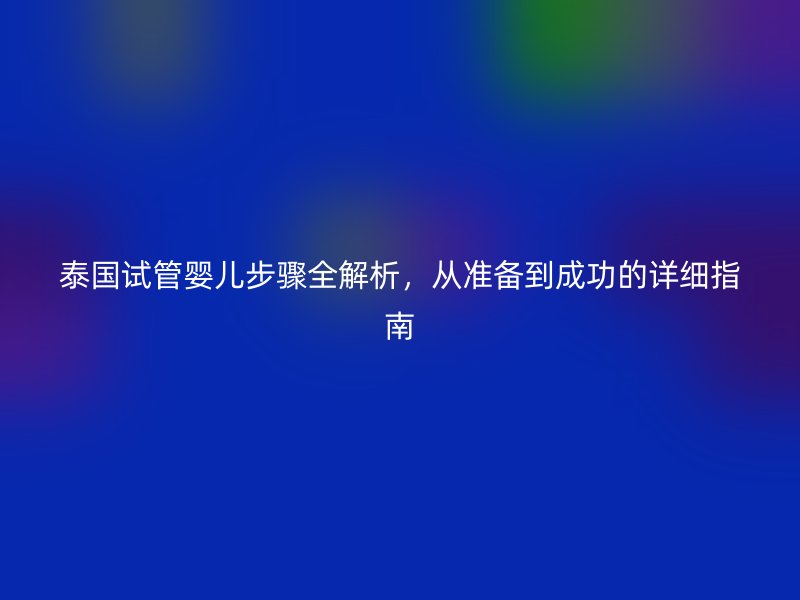 泰国试管婴儿步骤全解析，从准备到成功的详细指南